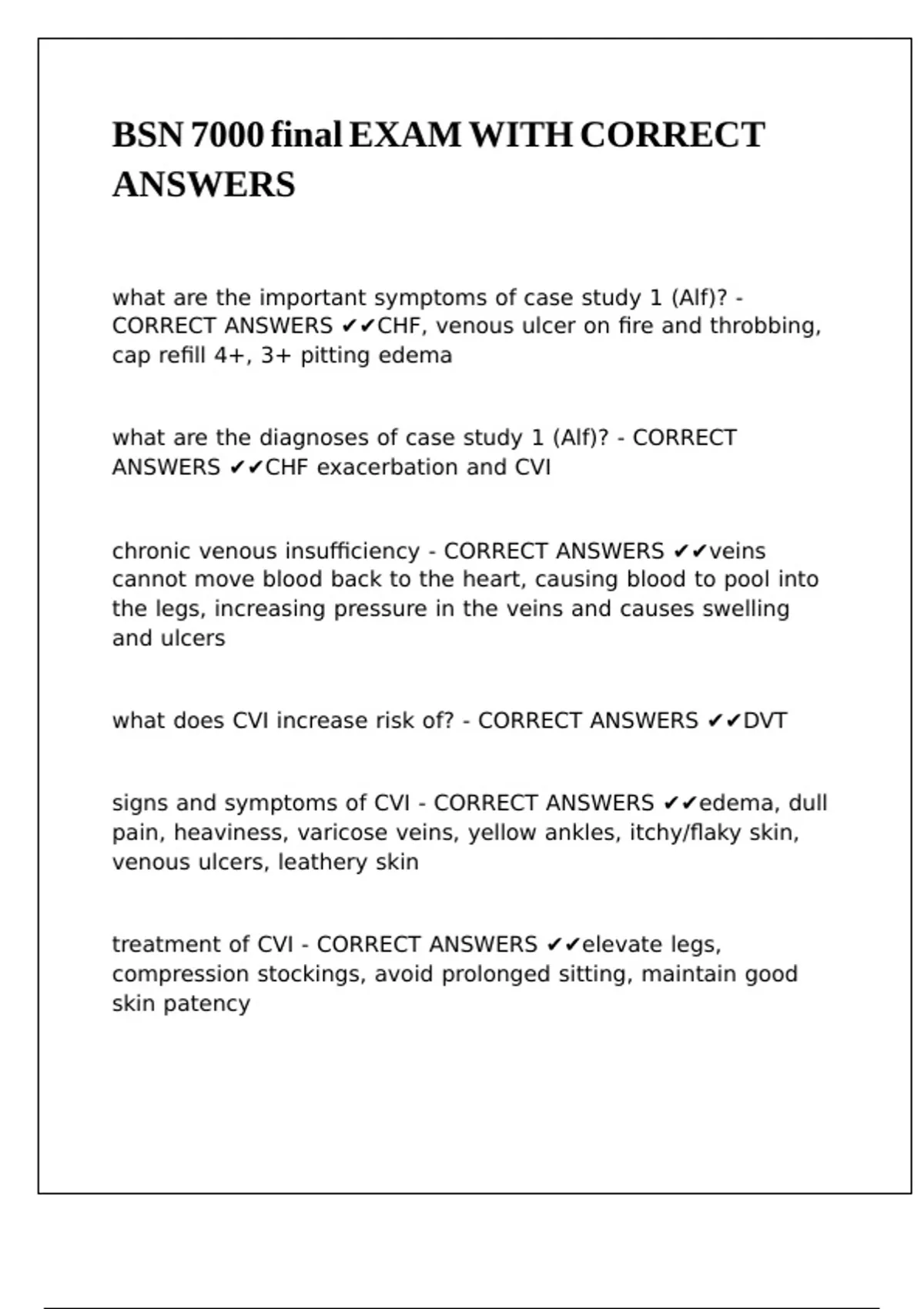 BSN 7000 final EXAM WITH CORRECT ANSWERS

what are the important symptoms of case study 1 (Alf)? - CORRECT ANSWERS ✔✔CHF, venous ulcer on fire and throbbing, cap refill 4+, 3+ pitting edema

what are the diagnoses of case study 1 (Alf)? - CORRECT ANSWERS ✔✔CHF exacerbation and CVI

chronic venous insufficiency - CORRECT ANSWERS ✔✔veins cannot move blood back to the heart, causing blood to pool into the legs, increasing pressure in the veins and causes swelling and ulcers

what does CVI increase risk of? - CORRECT ANSWERS ✔✔DVT

signs and symptoms of CVI - CORRECT ANSWERS ✔✔edema, dull pain, heaviness, varicose veins, yellow ankles, itchy/flaky skin, venous ulcers, leathery skin

treatment of CVI - CORRECT ANSWERS ✔✔elevate legs, compression stockings, avoid prolonged sitting, maintain good skin patency